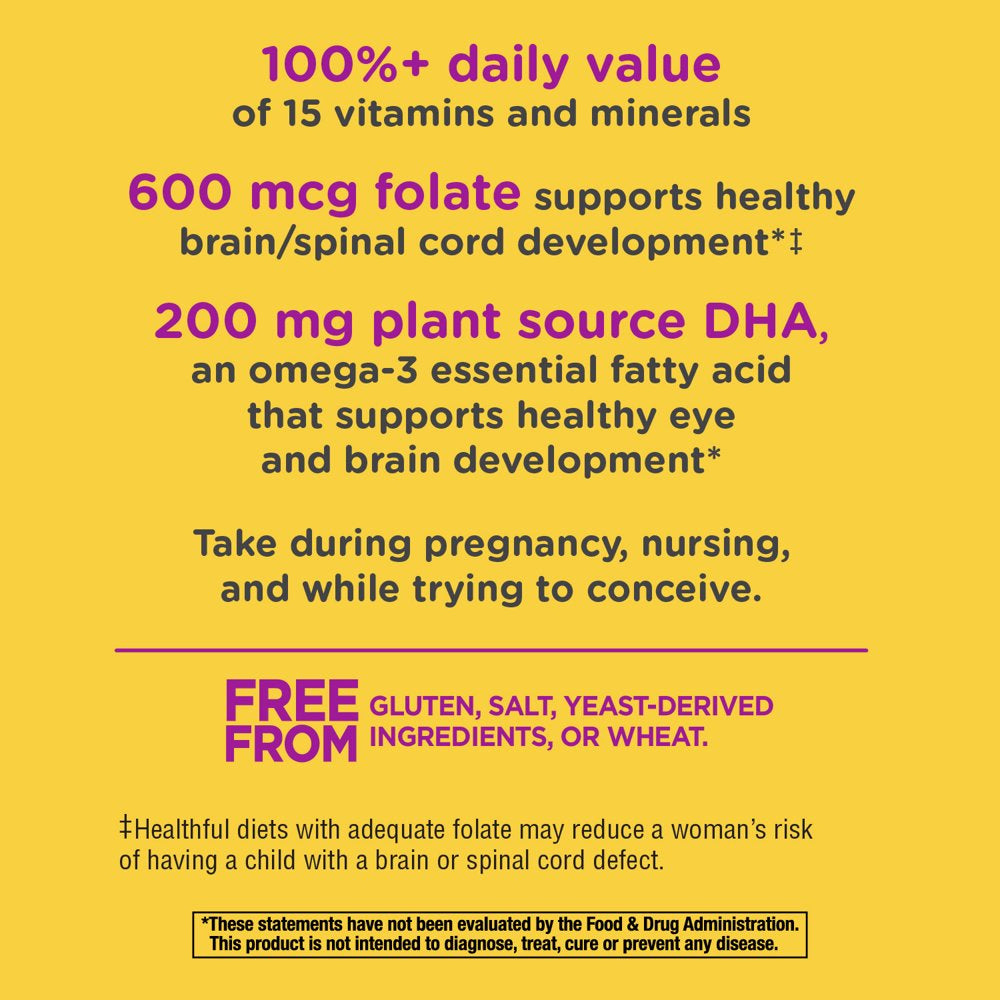 100%+ daily value
of 15 vitamins and minerals

600 mcg folate supports healthy brain/spinal cord development*‡

200 mg plant source DHA, an omega-3 essential fatty acid that supports healthy eye and brain development*

Take during pregnancy, nursing, and while trying to conceive.

FREE FROM
GLUTEN, SALT, YEAST-DERIVED INGREDIENTS, OR WHEAT.

‡Healthful diets with adequate folate may reduce a woman's risk of having a child with a brain or spinal cord defect.

*These statements have not been evaluated by the Food & Drug Administration. This product is not intended to diagnose, treat, cure or prevent any disease.